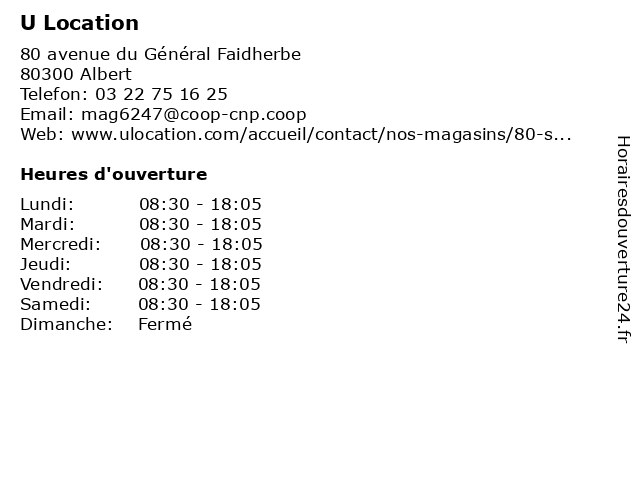 U Location

80 avenue du Général Faidherbe
80300 Albert
Telefon: 03 22 75 16 25
Email: mag6247@coop-cnp.coop
Web: www.ulocation.com/accueil/contact/nos-magasins/80-s...

Heures d'ouverture

| | |
|---|---|
| Lundi: | 08:30 - 18:05 |
| Mardi: | 08:30 - 18:05 |
| Mercredi: | 08:30 - 18:05 |
| Jeudi: | 08:30 - 18:05 |
| Vendredi: | 08:30 - 18:05 |
| Samedi: | 08:30 - 18:05 |
| Dimanche: | Fermé |

Horairesdouverture24.fr